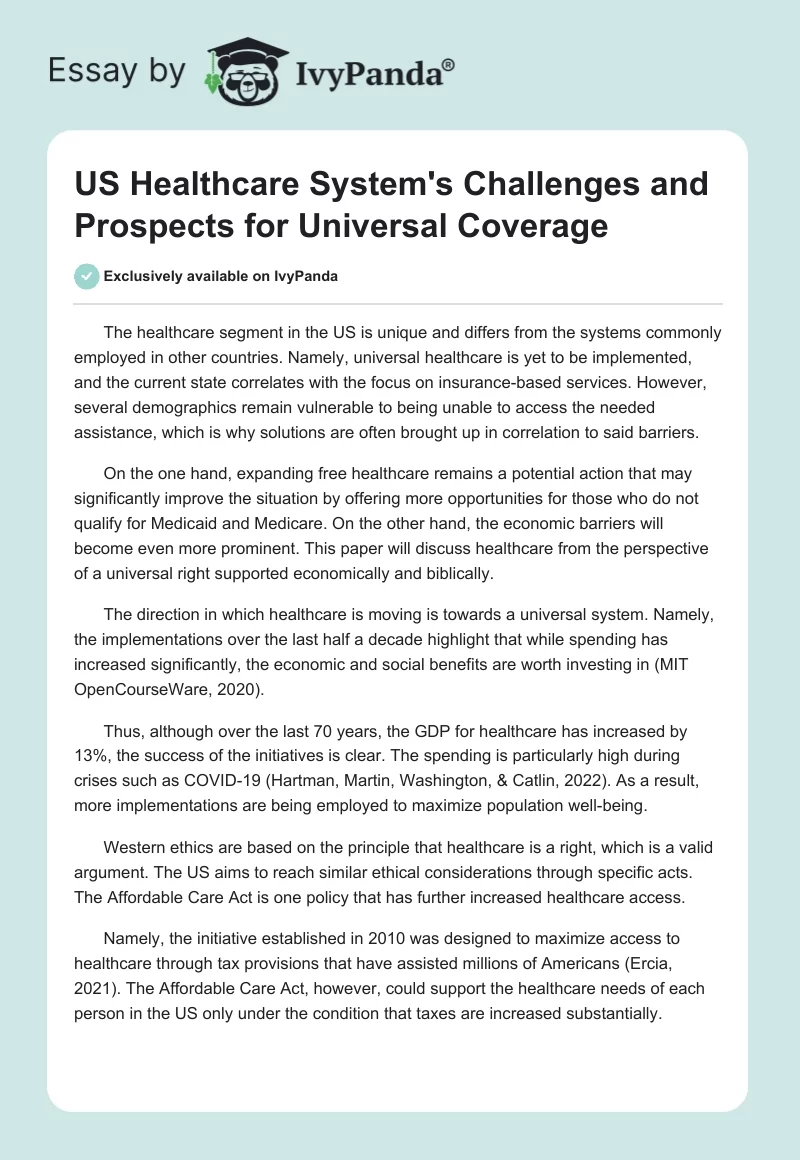 Essay by IvyPanda®

US Healthcare System's Challenges and Prospects for Universal Coverage

Exclusively available on IvyPanda

The healthcare segment in the US is unique and differs from the systems commonly employed in other countries. Namely, universal healthcare is yet to be implemented, and the current state correlates with the focus on insurance-based services. However, several demographics remain vulnerable to being unable to access the needed assistance, which is why solutions are often brought up in correlation to said barriers.

On the one hand, expanding free healthcare remains a potential action that may significantly improve the situation by offering more opportunities for those who do not qualify for Medicaid and Medicare. On the other hand, the economic barriers will become even more prominent. This paper will discuss healthcare from the perspective of a universal right supported economically and biblically.

The direction in which healthcare is moving is towards a universal system. Namely, the implementations over the last half a decade highlight that while spending has increased significantly, the economic and social benefits are worth investing in (MIT OpenCourseWare, 2020).

Thus, although over the last 70 years, the GDP for healthcare has increased by 13%, the success of the initiatives is clear. The spending is particularly high during crises such as COVID-19 (Hartman, Martin, Washington, & Catlin, 2022). As a result, more implementations are being employed to maximize population well-being.

Western ethics are based on the principle that healthcare is a right, which is a valid argument. The US aims to reach similar ethical considerations through specific acts. The Affordable Care Act is one policy that has further increased healthcare access.

Namely, the initiative established in 2010 was designed to maximize access to healthcare through tax provisions that have assisted millions of Americans (Ercia, 2021). The Affordable Care Act, however, could support the healthcare needs of each person in the US only under the condition that taxes are increased substantially.